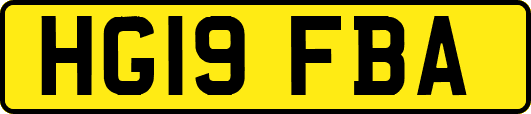 HG19 FBA